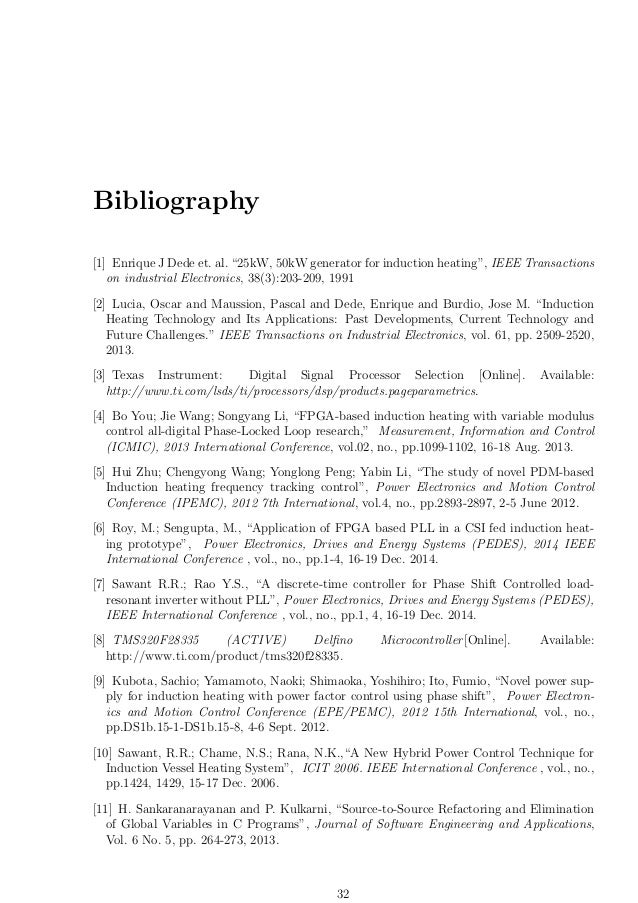 Bibliography

[1] Enrique J Dede et. al. “25kW, 50kW generator for induction heating”, IEEE Transactions on industrial Electronics, 38(3):203-209, 1991

[2] Lucia, Oscar and Maussion, Pascal and Dede, Enrique and Burdio, Jose M. “Induction Heating Technology and Its Applications: Past Developments, Current Technology and Future Challenges.” IEEE Transactions on Industrial Electronics, vol. 61, pp. 2509-2520, 2013.

[3] Texas Instrument: Digital Signal Processor Selection [Online]. Available: http://www.ti.com/lsds/ti/processors/dsp/products.pageparametrics.

[4] Bo You; Jie Wang; Songyang Li, “FPGA-based induction heating with variable modulus control all-digital Phase-Locked Loop research,” Measurement, Information and Control (ICMIC), 2013 International Conference, vol.02, no., pp.1099-1102, 16-18 Aug. 2013.

[5] Hui Zhu; Chengyong Wang; Yonglong Peng; Yabin Li, “The study of novel PDM-based Induction heating frequency tracking control”, Power Electronics and Motion Control Conference (IPEMC), 2012 7th International, vol.4, no., pp.2893-2897, 2-5 June 2012.

[6] Roy, M.; Sengupta, M., “Application of FPGA based PLL in a CSI fed induction heating prototype”, Power Electronics, Drives and Energy Systems (PEDES), 2014 IEEE International Conference , vol., no., pp.1-4, 16-19 Dec. 2014.

[7] Sawant R.R.; Rao Y.S., “A discrete-time controller for Phase Shift Controlled load-resonant inverter without PLL”, Power Electronics, Drives and Energy Systems (PEDES), IEEE International Conference , vol., no., pp.1, 4, 16-19 Dec. 2014.

[8] TMS320F28335 (ACTIVE) Delfino Microcontroller[Online]. Available: http://www.ti.com/product/tms320f28335.

[9] Kubota, Sachio; Yamamoto, Naoki; Shimaoka, Yoshihiro; Ito, Fumio, “Novel power supply for induction heating with power factor control using phase shift”, Power Electronics and Motion Control Conference (EPE/PEMC), 2012 15th International, vol., no., pp.DS1b.15-1-DS1b.15-8, 4-6 Sept. 2012.

[10] Sawant, R.R.; Chame, N.S.; Rana, N.K.,“A New Hybrid Power Control Technique for Induction Vessel Heating System”, ICIT 2006. IEEE International Conference , vol., no., pp.1424, 1429, 15-17 Dec. 2006.

[11] H. Sankaranarayanan and P. Kulkarni, “Source-to-Source Refactoring and Elimination of Global Variables in C Programs”, Journal of Software Engineering and Applications, Vol. 6 No. 5, pp. 264-273, 2013.

32